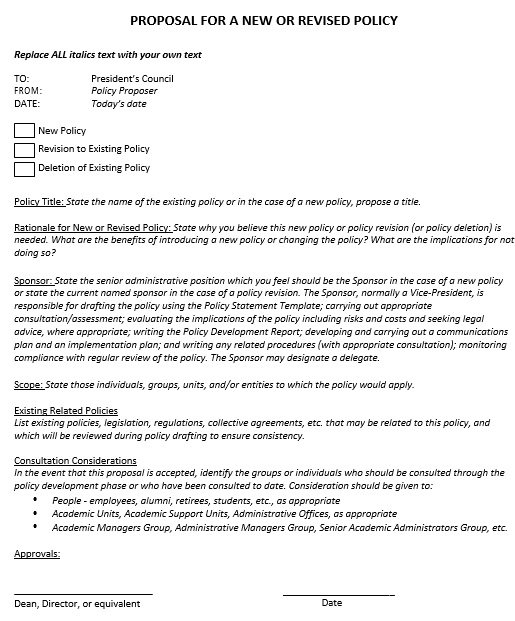 PROPOSAL FOR A NEW OR REVISED POLICY

Replace ALL italics text with your own text

TO: President's Council
FROM: Policy Proposer
DATE: Today's date

New Policy
Revision to Existing Policy
Deletion of Existing Policy

Policy Title: State the name of the existing policy or in the case of a new policy, propose a title.

Rationale for New or Revised Policy: State why you believe this new policy or policy revision (or policy deletion) is needed. What are the benefits of introducing a new policy or changing the policy? What are the implications for not doing so?

Sponsor: State the senior administrative position which you feel should be the Sponsor in the case of a new policy or state the current named sponsor in the case of a policy revision. The Sponsor, normally a Vice-President, is responsible for drafting the policy using the Policy Statement Template; carrying out appropriate consultation/assessment; evaluating the implications of the policy including risks and costs and seeking legal advice, where appropriate; writing the Policy Development Report; developing and carrying out a communications plan and an implementation plan; and writing any related procedures (with appropriate consultation); monitoring compliance with regular review of the policy. The Sponsor may designate a delegate.

Scope: State those individuals, groups, units, and/or entities to which the policy would apply.

Existing Related Policies
List existing policies, legislation, regulations, collective agreements, etc. that may be related to this policy, and which will be reviewed during policy drafting to ensure consistency.

Consultation Considerations
In the event that this proposal is accepted, identify the groups or individuals who should be consulted through the policy development phase or who have been consulted to date. Consideration should be given to:
• People - employees, alumni, retirees, students, etc., as appropriate
• Academic Units, Academic Support Units, Administrative Offices, as appropriate
• Academic Managers Group, Administrative Managers Group, Senior Academic Administrators Group, etc.

Approvals:

Dean, Director, or equivalent

Date